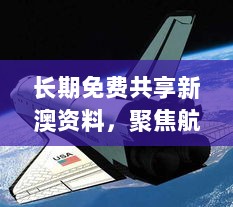 长期免费共享新澳资料，聚焦航

USA